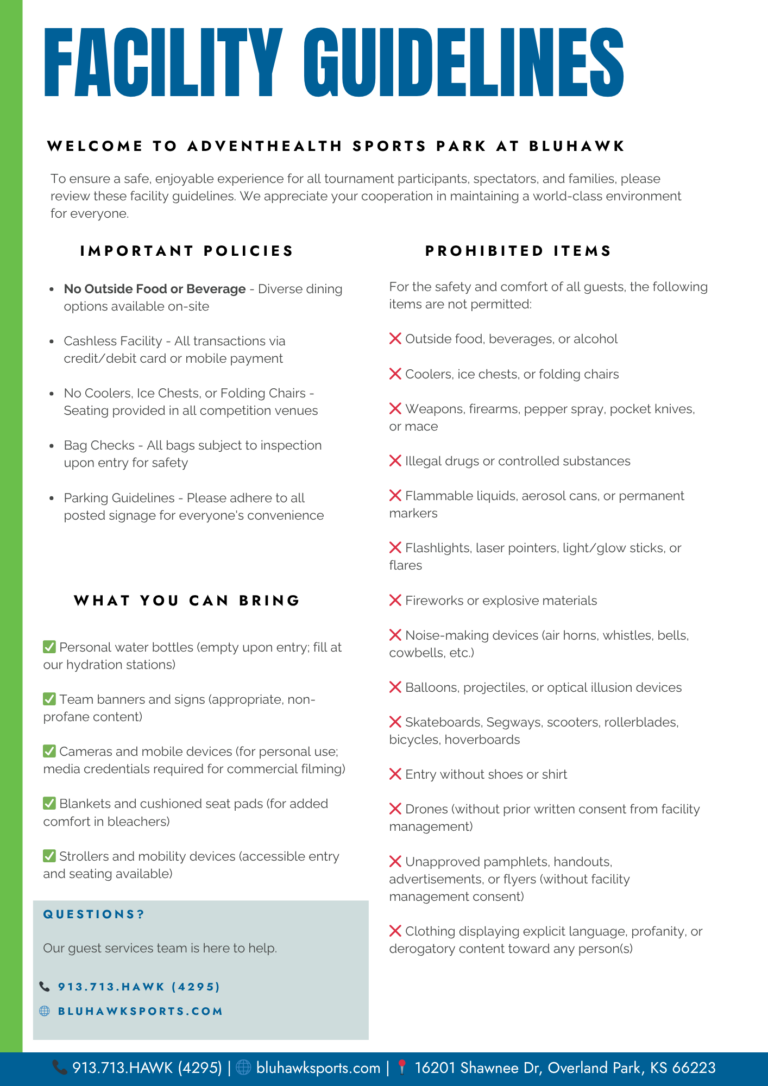 FACILITY GUIDELINES

WELCOME TO ADVENTHEALTH SPORTS PARK AT BLUHAWK

To ensure a safe, enjoyable experience for all tournament participants, spectators, and families, please review these facility guidelines. We appreciate your cooperation in maintaining a world-class environment for everyone.

IMPORTANT POLICIES

• No Outside Food or Beverage - Diverse dining options available on-site

• Cashless Facility - All transactions via credit/debit card or mobile payment

• No Coolers, Ice Chests, or Folding Chairs - Seating provided in all competition venues

• Bag Checks - All bags subject to inspection upon entry for safety

• Parking Guidelines - Please adhere to all posted signage for everyone's convenience

WHAT YOU CAN BRING

✅ Personal water bottles (empty upon entry; fill at our hydration stations)

✅ Team banners and signs (appropriate, non-profane content)

✅ Cameras and mobile devices (for personal use; media credentials required for commercial filming)

✅ Blankets and cushioned seat pads (for added comfort in bleachers)

✅ Strollers and mobility devices (accessible entry and seating available)

QUESTIONS?

Our guest services team is here to help.

913.713.HAWK (4295)

BLUHAWKSPORTS.COM

PROHIBITED ITEMS

For the safety and comfort of all guests, the following items are not permitted:

❌ Outside food, beverages, or alcohol

❌ Coolers, ice chests, or folding chairs

❌ Weapons, firearms, pepper spray, pocket knives, or mace

❌ Illegal drugs or controlled substances

❌ Flammable liquids, aerosol cans, or permanent markers

❌ Flashlights, laser pointers, light/glow sticks, or flares

❌ Fireworks or explosive materials

❌ Noise-making devices (air horns, whistles, bells, cowbells, etc.)

❌ Balloons, projectiles, or optical illusion devices

❌ Skateboards, Segways, scooters, rollerblades, bicycles, hoverboards

❌ Entry without shoes or shirt

❌ Drones (without prior written consent from facility management)

❌ Unapproved pamphlets, handouts, advertisements, or flyers (without facility management consent)

❌ Clothing displaying explicit language, profanity, or derogatory content toward any person(s)

913.713.HAWK (4295) | bluhawksports.com | 16201 Shawnee Dr, Overland Park, KS 66223